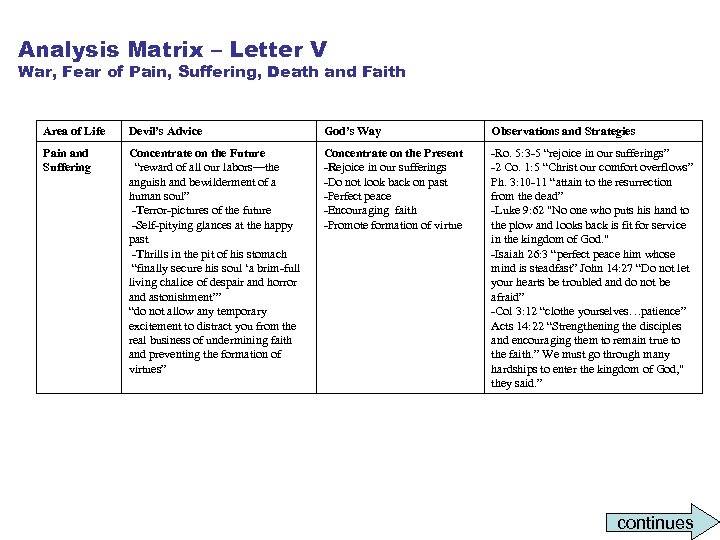 Analysis Matrix – Letter V
War, Fear of Pain, Suffering, Death and Faith

| Area of Life | Devil's Advice | God's Way | Observations and Strategies |
|---|---|---|---|
| Pain and Suffering | Concentrate on the Future "reward of all our labors—the anguish and bewilderment of a human soul" -Terror-pictures of the future -Self-pitying glances at the happy past -Thrills in the pit of his stomach "finally secure his soul 'a brim-full living chalice of despair and horror and astonishment'" "do not allow any temporary excitement to distract you from the real business of undermining faith and preventing the formation of virtues" | Concentrate on the Present -Rejoice in our sufferings -Do not look back on past -Perfect peace -Encouraging faith -Promote formation of virtue | -Ro. 5:3-5 "rejoice in our sufferings" -2 Co. 1:5 "Christ our comfort overflows" Ph. 3:10-11 "attain to the resurrection from the dead" -Luke 9:62 "No one who puts his hand to the plow and looks back is fit for service in the kingdom of God." -Isaiah 26:3 "perfect peace him whose mind is steadfast" John 14:27 "Do not let your hearts be troubled and do not be afraid" -Col 3:12 "clothe yourselves…patience" Acts 14:22 "Strengthening the disciples and encouraging them to remain true to the faith." We must go through many hardships to enter the kingdom of God," they said." |

continues